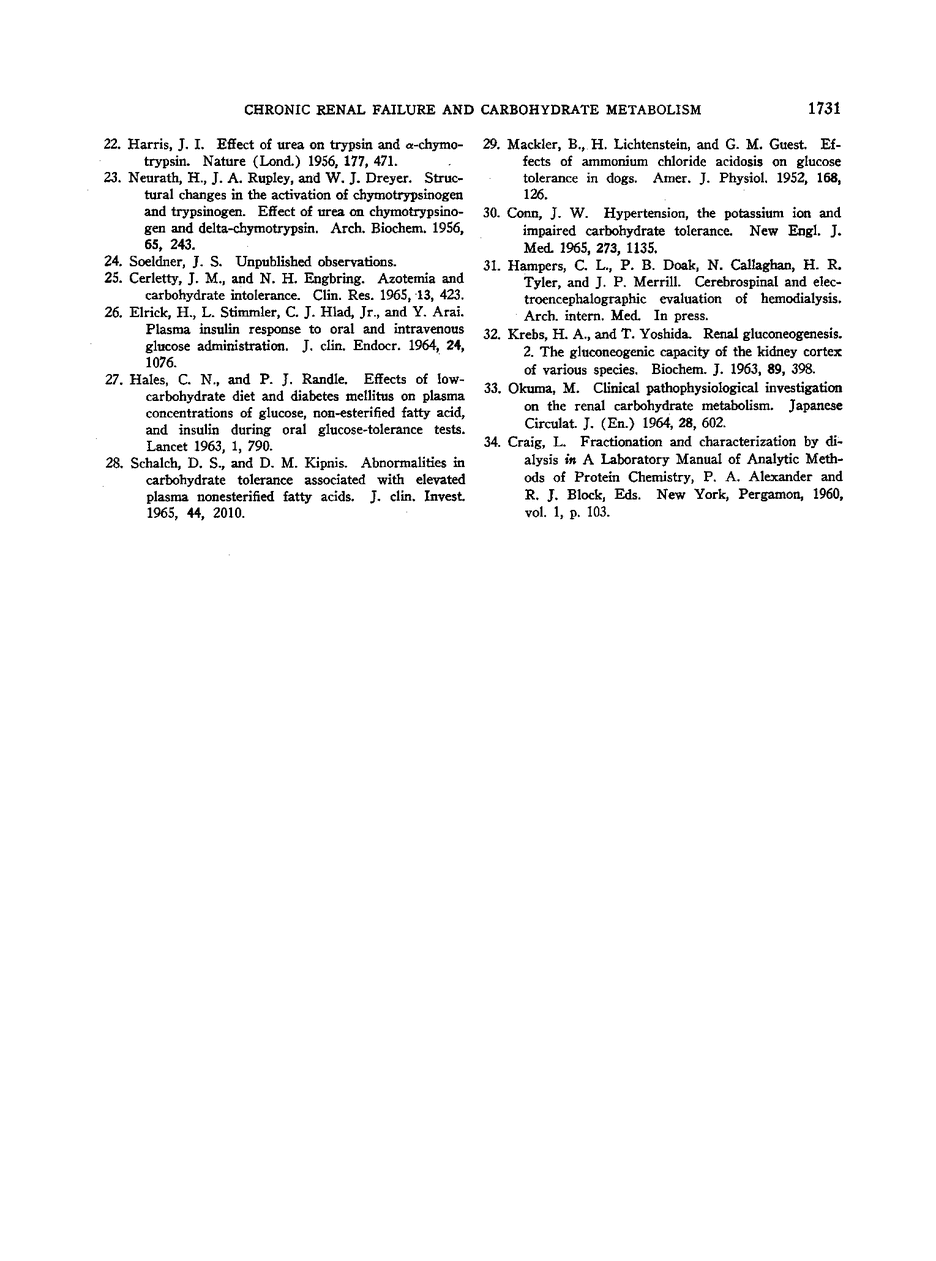 CHRONIC RENAL FAILURE AND CARBOHYDRATE METABOLISM 1731

22. Harris, J. I. Effect of urea on trypsin and $\alpha$-chymotrypsin. Nature (Lond.) 1956, 177, 471.

23. Neurath, H., J. A. Rupley, and W. J. Dreyer. Structural changes in the activation of chymotrypsinogen and trypsinogen. Effect of urea on chymotrypsinogen and delta-chymotrypsin. Arch. Biochem. 1956, 65, 243.

24. Soeldner, J. S. Unpublished observations.

25. Cerletty, J. M., and N. H. Engbring. Azotemia and carbohydrate intolerance. Clin. Res. 1965, 13, 423.

26. Elrick, H., L. Stimmler, C. J. Hlad, Jr., and Y. Arai. Plasma insulin response to oral and intravenous glucose administration. J. clin. Endocr. 1964, 24, 1076.

27. Hales, C. N., and P. J. Randle. Effects of low-carbohydrate diet and diabetes mellitus on plasma concentrations of glucose, non-esterified fatty acid, and insulin during oral glucose-tolerance tests. Lancet 1963, 1, 790.

28. Schalch, D. S., and D. M. Kipnis. Abnormalities in carbohydrate tolerance associated with elevated plasma nonesterified fatty acids. J. clin. Invest. 1965, 44, 2010.

29. Mackler, B., H. Lichtenstein, and G. M. Guest. Effects of ammonium chloride acidosis on glucose tolerance in dogs. Amer. J. Physiol. 1952, 168, 126.

30. Conn, J. W. Hypertension, the potassium ion and impaired carbohydrate tolerance. New Engl. J. Med. 1965, 273, 1135.

31. Hampers, C. L., P. B. Doak, N. Callaghan, H. R. Tyler, and J. P. Merrill. Cerebrospinal and electroencephalographic evaluation of hemodialysis. Arch. intern. Med. In press.

32. Krebs, H. A., and T. Yoshida. Renal gluconeogenesis. 2. The gluconeogenic capacity of the kidney cortex of various species. Biochem. J. 1963, 89, 398.

33. Okuma, M. Clinical pathophysiological investigation on the renal carbohydrate metabolism. Japanese Circulat. J. (En.) 1964, 28, 602.

34. Craig, L. Fractionation and characterization by dialysis in A Laboratory Manual of Analytic Methods of Protein Chemistry, P. A. Alexander and R. J. Block, Eds. New York, Pergamon, 1960, vol. 1, p. 103.